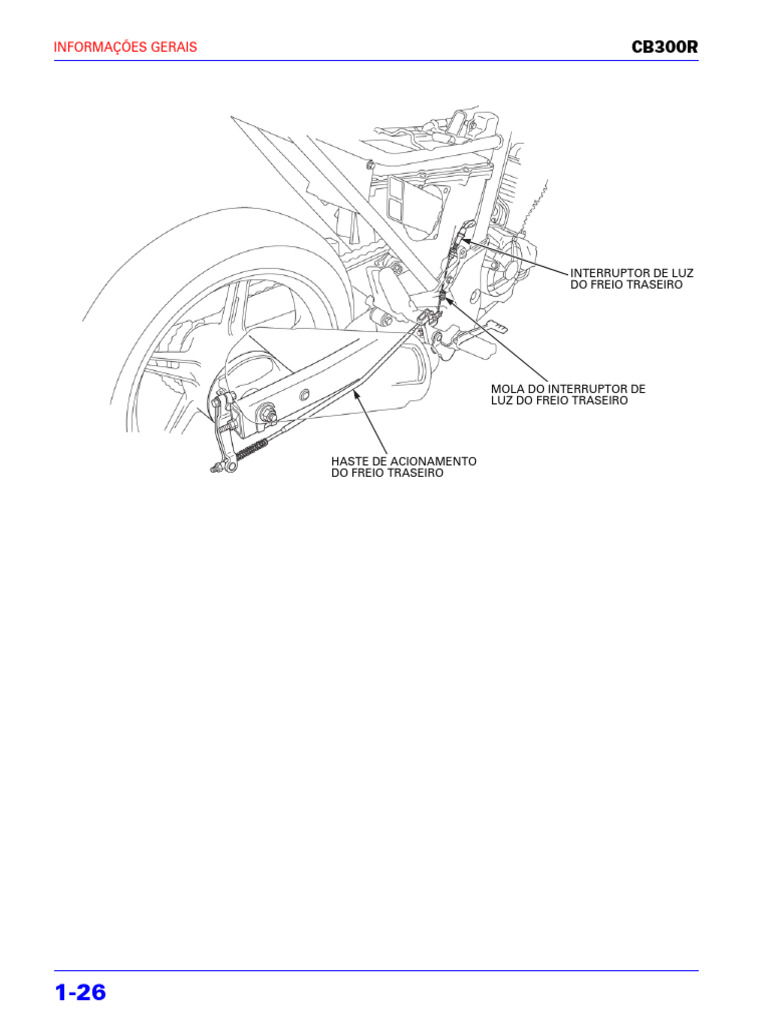 INFORMAÇÕES GERAIS

CB300R

INTERRUPTOR DE LUZ DO FREIO TRASEIRO

MOLA DO INTERRUPTOR DE LUZ DO FREIO TRASEIRO

HASTE DE ACIONAMENTO DO FREIO TRASEIRO

1-26